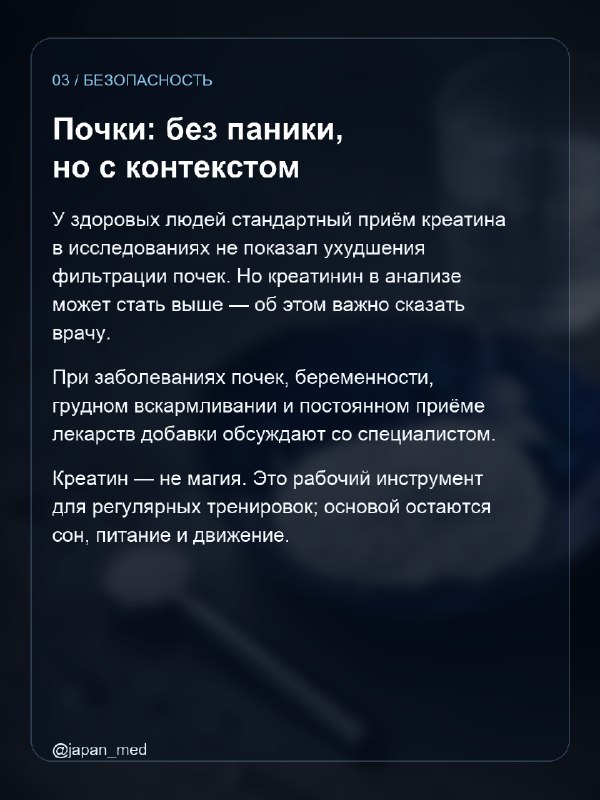 03 / БЕЗОПАСНОСТЬ

Почки: без паники, но с контекстом

У здоровых людей стандартный приём креатина в исследованиях не показал ухудшения фильтрации почек. Но креатинин в анализе может стать выше — об этом важно сказать врачу.

При заболеваниях почек, беременности, грудном вскармливании и постоянном приёме лекарств добавки обсуждают со специалистом.

Креатин — не магия. Это рабочий инструмент для регулярных тренировок; основой остаются сон, питание и движение.

@japan_med